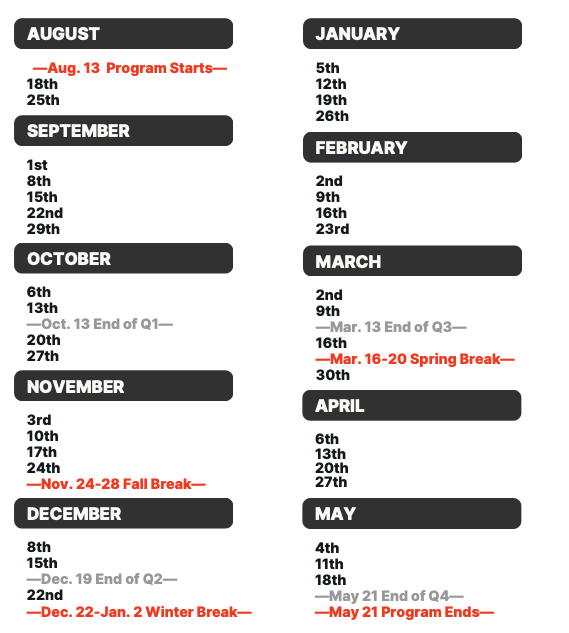 AUGUST

—Aug. 13 Program Starts—
18th
25th

SEPTEMBER

1st
8th
15th
22nd
29th

OCTOBER

6th
13th
—Oct. 13 End of Q1—
20th
27th

NOVEMBER

3rd
10th
17th
24th
—Nov. 24-28 Fall Break—

DECEMBER

8th
15th
—Dec. 19 End of Q2—
22nd
—Dec. 22-Jan. 2 Winter Break—

JANUARY

5th
12th
19th
26th

FEBRUARY

2nd
9th
16th
23rd

MARCH

2nd
9th
—Mar. 13 End of Q3—
16th
—Mar. 16-20 Spring Break—
30th

APRIL

6th
13th
20th
27th

MAY

4th
11th
18th
—May 21 End of Q4—
—May 21 Program Ends—